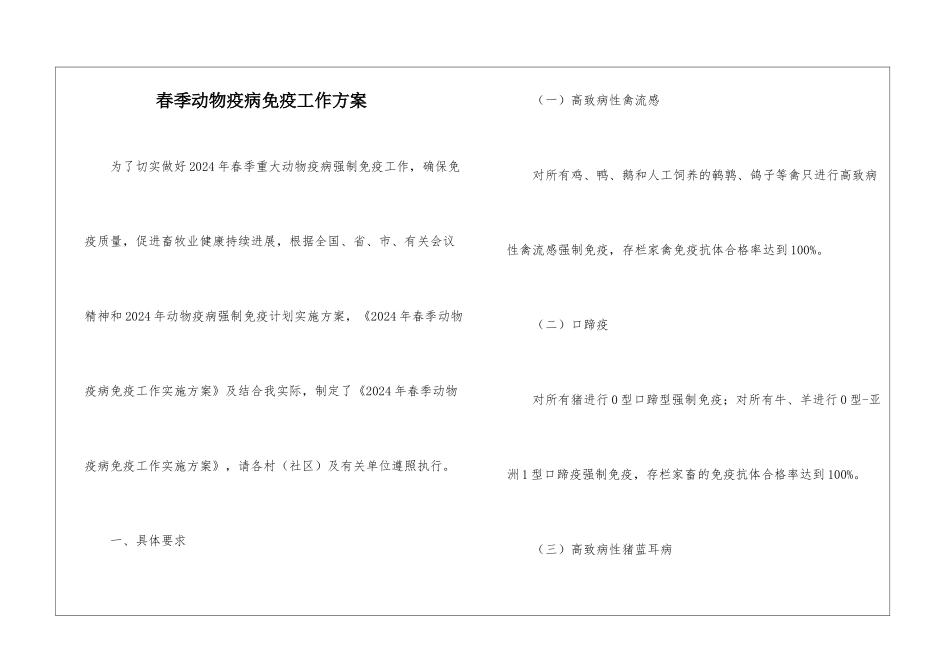 春季动物疫病免疫工作方案

为了切实做好2024年春季重大动物疫病强制免疫工作，确保免疫质量，促进畜牧业健康持续进展，根据全国、省、市、有关会议精神和2024年动物疫病强制免疫计划实施方案，《2024年春季动物疫病免疫工作实施方案》及结合我实际，制定了《2024年春季动物疫病免疫工作实施方案》，请各村（社区）及有关单位遵照执行。

一、具体要求

（一）高致病性禽流感

对所有鸡、鸭、鹅和人工饲养的鹌鹑、鸽子等禽只进行高致病性禽流感强制免疫，存栏家禽免疫抗体合格率达到100%。

（二）口蹄疫

对所有猪进行O型口蹄型强制免疫；对所有牛、羊进行O型-亚洲1型口蹄疫强制免疫，存栏家畜的免疫抗体合格率达到100%。

（三）高致病性猪蓝耳病